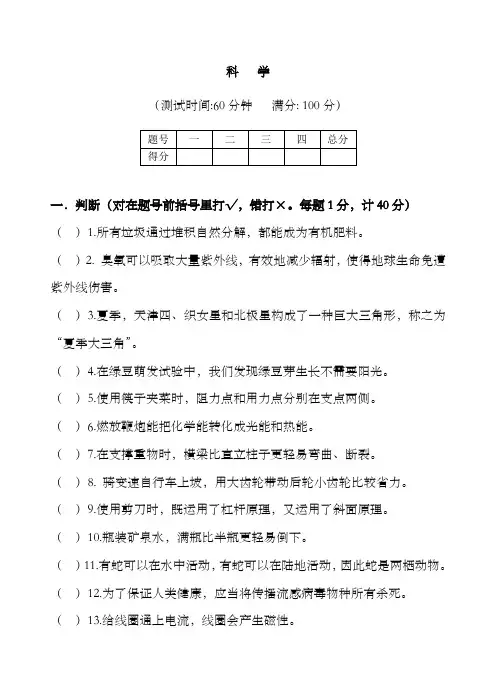 科　学

（测试时间:60 分钟　　满分: 100 分）

| 题号 | 一 | 二 | 三 | 四 | 总分 |
|---|---|---|---|---|---|
| 得分 | | | | | |

一．判断（对在题号前括号里打√，错打×。每题 1 分，计 40 分）

（ ）1.所有垃圾通过堆积自然分解，都能成为有机肥料。

（ ）2. 臭氧可以吸取大量紫外线，有效地减少辐射，使得地球生命免遭紫外线伤害。

（ ）3.夏季，天津四、织女星和北极星构成了一种巨大三角形，称之为“夏季大三角”。

（ ）4.在绿豆萌发试验中，我们发现绿豆芽生长不需要阳光。

（ ）5.使用筷子夹菜时，阻力点和用力点分别在支点两侧。

（ ）6.燃放鞭炮能把化学能转化成光能和热能。

（ ）7.在支撑重物时，横梁比直立柱子更轻易弯曲、断裂。

（ ）8. 骑变速自行车上坡，用大齿轮带动后轮小齿轮比较省力。

（ ）9.使用剪刀时，既运用了杠杆原理，又运用了斜面原理。

（ ）10.瓶装矿泉水，满瓶比半瓶更轻易倒下。

（ ）11.有蛇可以在水中活动，有蛇可以在陆地活动，因此蛇是两栖动物。

（ ）12.为了保证人类健康，应当将传播流感病毒物种所有杀死。

（ ）13.给线圈通上电流，线圈会产生磁性。